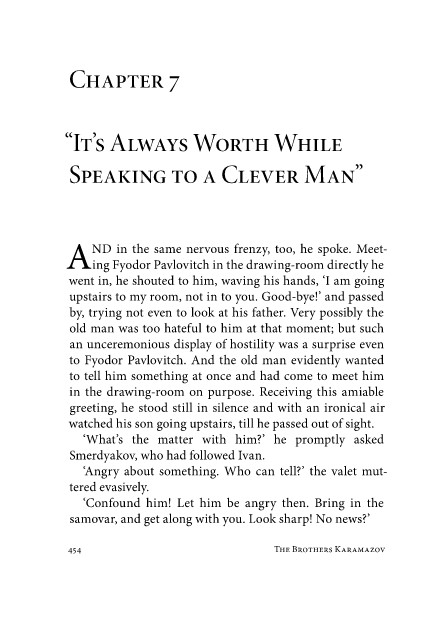 Chapter 7

"It's Always Worth While Speaking to a Clever Man"

AND in the same nervous frenzy, too, he spoke. Meeting Fyodor Pavlovitch in the drawing-room directly he went in, he shouted to him, waving his hands, 'I am going upstairs to my room, not in to you. Good-bye!' and passed by, trying not even to look at his father. Very possibly the old man was too hateful to him at that moment; but such an unceremonious display of hostility was a surprise even to Fyodor Pavlovitch. And the old man evidently wanted to tell him something at once and had come to meet him in the drawing-room on purpose. Receiving this amiable greeting, he stood still in silence and with an ironical air watched his son going upstairs, till he passed out of sight.

'What's the matter with him?' he promptly asked Smerdyakov, who had followed Ivan.

'Angry about something. Who can tell?' the valet muttered evasively.

'Confound him! Let him be angry then. Bring in the samovar, and get along with you. Look sharp! No news?'

454 The Brothers Karamazov